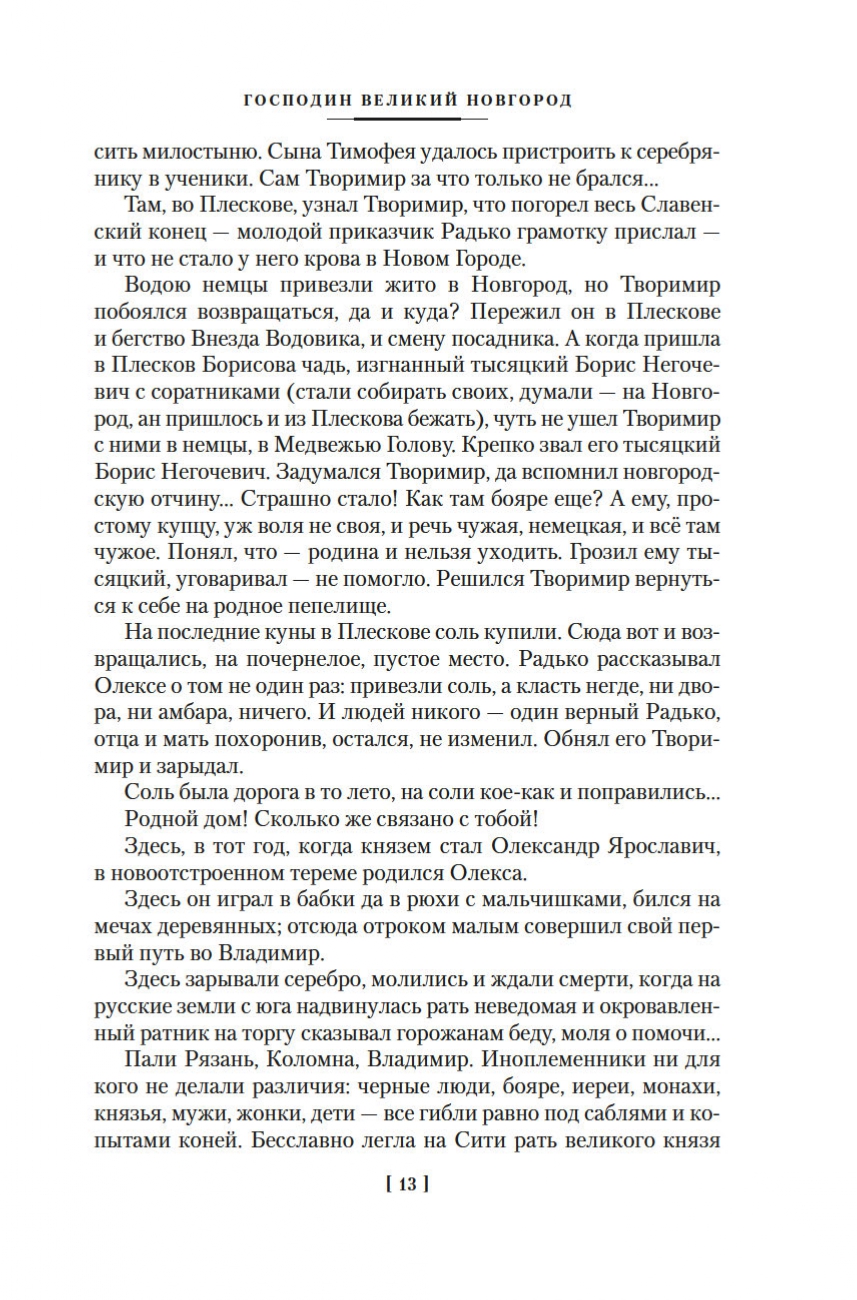 ГОСПОДИН ВЕЛИКИЙ НОВГОРОД

сить милостыню. Сына Тимофея удалось пристроить к серебрянику в ученики. Сам Творимир за что только не брался...

Там, во Плескове, узнал Творимир, что погорел весь Славенский конец — молодой приказчик Радько грамотку прислал — и что не стало у него крова в Новом Городе.

Водою немцы привезли жито в Новгород, но Творимир побоялся возвращаться, да и куда? Пережил он в Плескове и бегство Внезда Водовика, и смену посадника. А когда пришла в Плесков Борисова чадь, изгнанный тысяцкий Борис Негочевич с соратниками (стали собирать своих, думали — на Новгород, ан пришлось и из Плескова бежать), чуть не ушел Творимир с ними в немцы, в Медвежью Голову. Крепко звал его тысяцкий Борис Негочевич. Задумался Творимир, да вспомнил новгородскую отчину... Страшно стало! Как там бояре еще? А ему, простому купцу, уж воля не своя, и речь чужая, немецкая, и всё там чужое. Понял, что — родина и нельзя уходить. Грозил ему тысяцкий, уговаривал — не помогло. Решился Творимир вернуться к себе на родное пепелище.

На последние куны в Плескове соль купили. Сюда вот и возвращались, на почернелое, пустое место. Радько рассказывал Олексе о том не один раз: привезли соль, а класть негде, ни двора, ни амбара, ничего. И людей никого — один верный Радько, отца и мать похоронив, остался, не изменил. Обнял его Творимир и зарыдал.

Соль была дорога в то лето, на соли кое-как и поправились...

Родной дом! Сколько же связано с тобой!

Здесь, в тот год, когда князем стал Олександр Ярославич, в новоотстроенном тереме родился Олекса.

Здесь он играл в бабки да в рюхи с мальчишками, бился на мечах деревянных; отсюда отроком малым совершил свой первый путь во Владимир.

Здесь зарывали серебро, молились и ждали смерти, когда на русские земли с юга надвинулась рать неведомая и окровавленный ратник на торгу сказывал горожанам беду, моля о помочи...

Пали Рязань, Коломна, Владимир. Иноплеменники ни для кого не делали различия: черные люди, бояре, иереи, монахи, князья, мужи, жонки, дети — все гибли равно под саблями и копытами коней. Бесславно легла на Сити рать великого князя

[ 13 ]